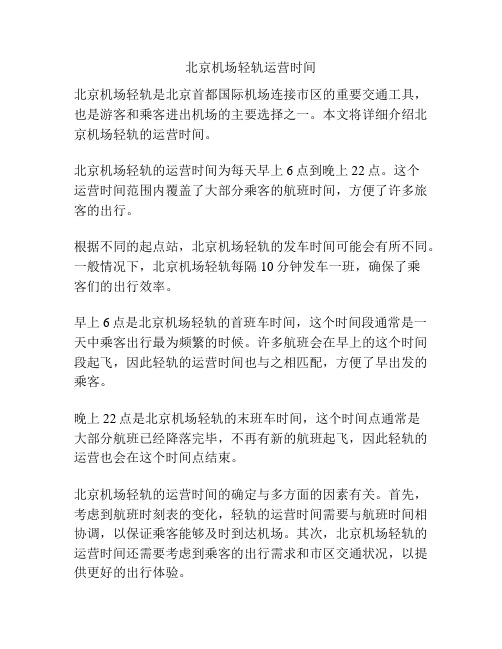 北京机场轻轨运营时间

北京机场轻轨是北京首都国际机场连接市区的重要交通工具，也是游客和乘客进出机场的主要选择之一。本文将详细介绍北京机场轻轨的运营时间。

北京机场轻轨的运营时间为每天早上 6 点到晚上 22 点。这个运营时间范围内覆盖了大部分乘客的航班时间，方便了许多旅客的出行。

根据不同的起点站，北京机场轻轨的发车时间可能会有所不同。一般情况下，北京机场轻轨每隔 10 分钟发车一班，确保了乘客们的出行效率。

早上 6 点是北京机场轻轨的首班车时间，这个时间段通常是一天中乘客出行最为频繁的时候。许多航班会在早上的这个时间段起飞，因此轻轨的运营时间也与之相匹配，方便了早出发的乘客。

晚上 22 点是北京机场轻轨的末班车时间，这个时间点通常是大部分航班已经降落完毕，不再有新的航班起飞，因此轻轨的运营也会在这个时间点结束。

北京机场轻轨的运营时间的确定与多方面的因素有关。首先，考虑到航班时刻表的变化，轻轨的运营时间需要与航班时间相协调，以保证乘客能够及时到达机场。其次，北京机场轻轨的运营时间还需要考虑到乘客的出行需求和市区交通状况，以提供更好的出行体验。